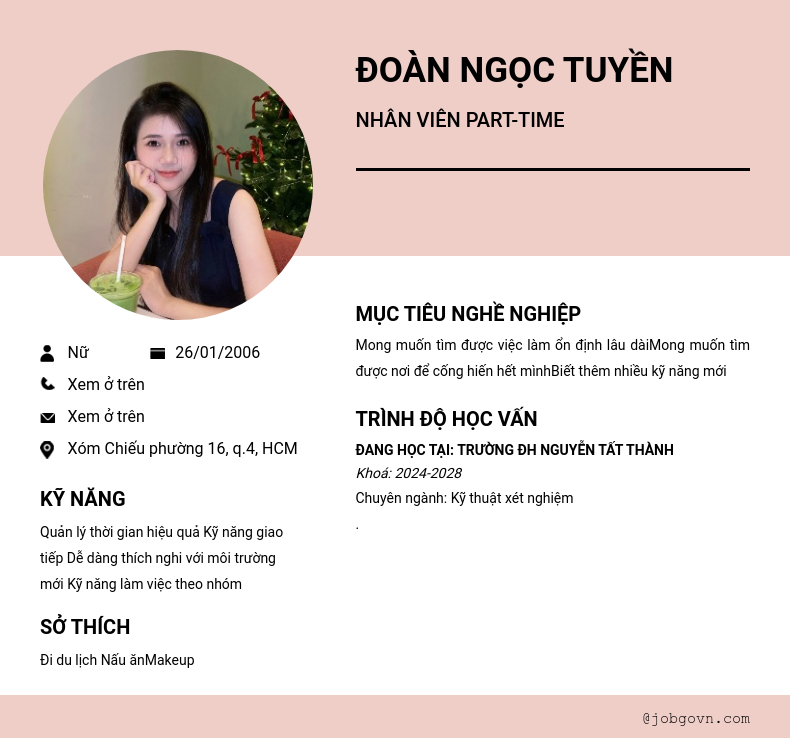 ĐOÀN NGỌC TUYỀN

NHÂN VIÊN PART-TIME

Nữ

26/01/2006

Xem ở trên

Xem ở trên

Xóm Chiếu phường 16, q.4, HCM

KỸ NĂNG

Quản lý thời gian hiệu quả Kỹ năng giao tiếp Dễ dàng thích nghi với môi trường mới Kỹ năng làm việc theo nhóm

SỞ THÍCH

Đi du lịch Nấu ănMakeup

MỤC TIÊU NGHỀ NGHIỆP

Mong muốn tìm được việc làm ổn định lâu dàiMong muốn tìm được nơi để cống hiến hết mìnhBiết thêm nhiều kỹ năng mới

TRÌNH ĐỘ HỌC VẤN

ĐANG HỌC TẠI: TRƯỜNG ĐH NGUYỄN TẤT THÀNH

Khoá: 2024-2028

Chuyên ngành: Kỹ thuật xét nghiệm

.

@jobgovn.com